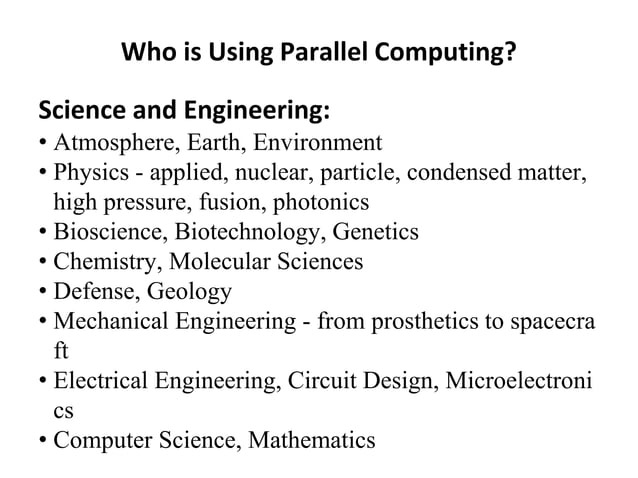 Who is Using Parallel Computing?

Science and Engineering:

• Atmosphere, Earth, Environment
• Physics - applied, nuclear, particle, condensed matter, high pressure, fusion, photonics
• Bioscience, Biotechnology, Genetics
• Chemistry, Molecular Sciences
• Defense, Geology
• Mechanical Engineering - from prosthetics to spacecra ft
• Electrical Engineering, Circuit Design, Microelectroni cs
• Computer Science, Mathematics